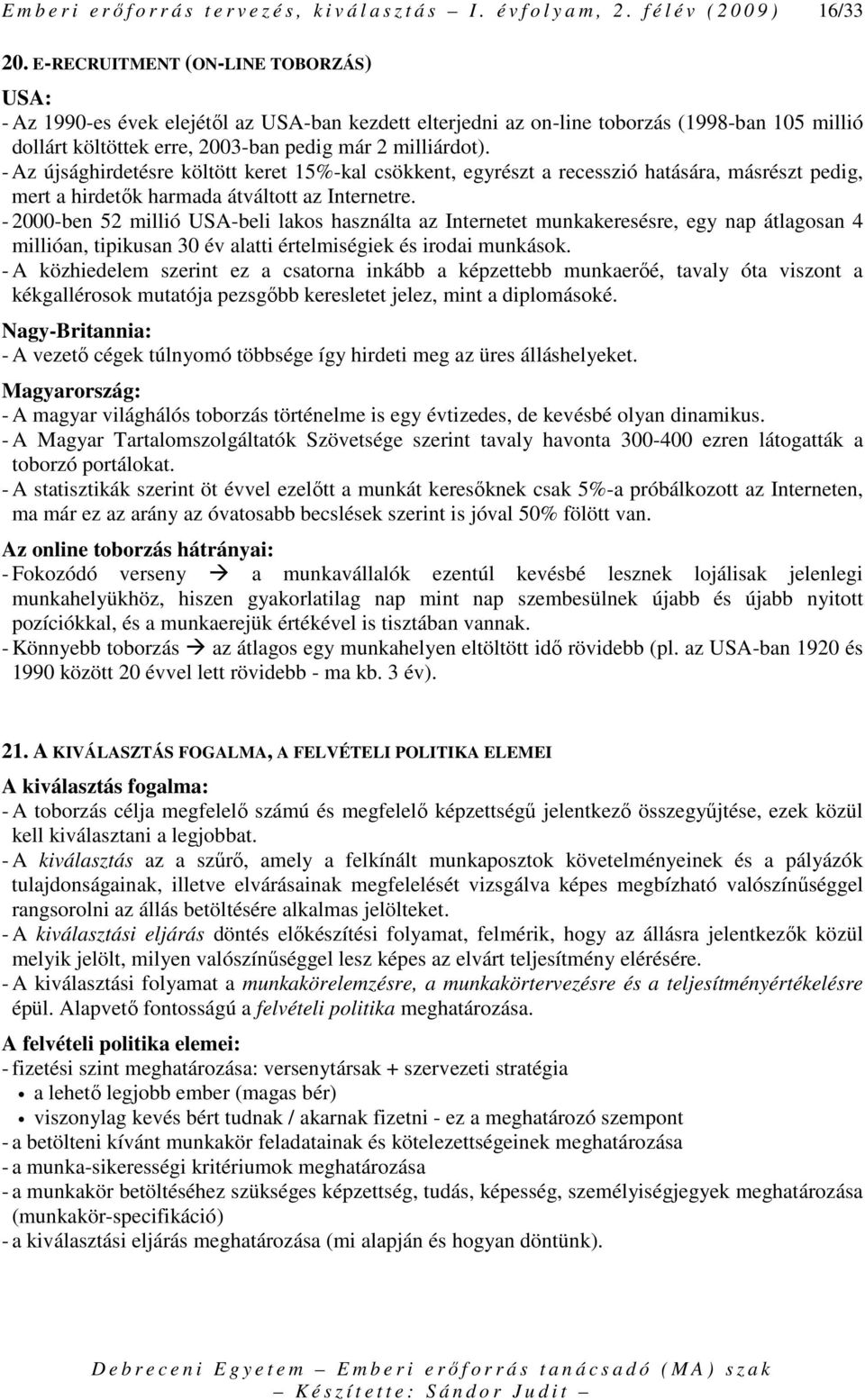 Emberi erőforrás tervezés, kiválasztás – I. évfolyam, 2. félév (2009) 16/33

20. E-RECRUITMENT (ON-LINE TOBORZÁS)

USA:
- Az 1990-es évek elejétől az USA-ban kezdett elterjedni az on-line toborzás (1998-ban 105 millió dollárt költöttek erre, 2003-ban pedig már 2 milliárdot).
- Az újsághirdetésre költött keret 15%-kal csökkent, egyrészt a recesszió hatására, másrészt pedig, mert a hirdetők harmada átváltott az Internetre.
- 2000-ben 52 millió USA-beli lakos használta az Internetet munkakeresésre, egy nap átlagosan 4 millióan, tipikusan 30 év alatti értelmiségiek és irodai munkások.
- A közhiedelem szerint ez a csatorna inkább a képzettebb munkaerőé, tavaly óta viszont a kékgallérosok mutatója pezsgőbb keresletet jelez, mint a diplomásoké.

Nagy-Britannia:
- A vezető cégek túlnyomó többsége így hirdeti meg az üres álláshelyeket.

Magyarország:
- A magyar világhálós toborzás történelme is egy évtizedes, de kevésbé olyan dinamikus.
- A Magyar Tartalomszolgáltatók Szövetsége szerint tavaly havonta 300-400 ezren látogatták a toborzó portálokat.
- A statisztikák szerint öt évvel ezelőtt a munkát keresőknek csak 5%-a próbálkozott az Interneten, ma már ez az arány az óvatosabb becslések szerint is jóval 50% fölött van.

Az online toborzás hátrányai:
- Fokozódó verseny → a munkavállalók ezentúl kevésbé lesznek lojálisak jelenlegi munkahelyükhöz, hiszen gyakorlatilag nap mint nap szembesülnek újabb és újabb nyitott pozíciókkal, és a munkaerejük értékével is tisztában vannak.
- Könnyebb toborzás → az átlagos egy munkahelyen eltöltött idő rövidebb (pl. az USA-ban 1920 és 1990 között 20 évvel lett rövidebb - ma kb. 3 év).

21. A KIVÁLASZTÁS FOGALMA, A FELVÉTELI POLITIKA ELEMEI

A kiválasztás fogalma:
- A toborzás célja megfelelő számú és megfelelő képzettségű jelentkező összegyűjtése, ezek közül kell kiválasztani a legjobbat.
- A kiválasztás az a szűrő, amely a felkínált munkaposztok követelményeinek és a pályázók tulajdonságainak, illetve elvárásainak megfelelését vizsgálva képes megbízható valószínűséggel rangsorolni az állás betöltésére alkalmas jelölteket.
- A kiválasztási eljárás döntés előkészítési folyamat, felmérik, hogy az állásra jelentkezők közül melyik jelölt, milyen valószínűséggel lesz képes az elvárt teljesítmény elérésére.
- A kiválasztási folyamat a munkakörelemzésre, a munkakörtervezésre és a teljesítményértékelésre épül. Alapvető fontosságú a felvételi politika meghatározása.

A felvételi politika elemei:
- fizetési szint meghatározása: versenytársak + szervezeti stratégia
• a lehető legjobb ember (magas bér)
• viszonylag kevés bért tudnak / akarnak fizetni - ez a meghatározó szempont
- a betölteni kívánt munkakör feladatainak és kötelezettségeinek meghatározása
- a munka-sikerességi kritériumok meghatározása
- a munkakör betöltéséhez szükséges képzettség, tudás, képesség, személyiségjegyek meghatározása (munkakör-specifikáció)
- a kiválasztási eljárás meghatározása (mi alapján és hogyan döntünk).

Debreceni Egyetem – Emberi erőforrás tanácsadó (MA) szak – Készítette: Sándor Judit –